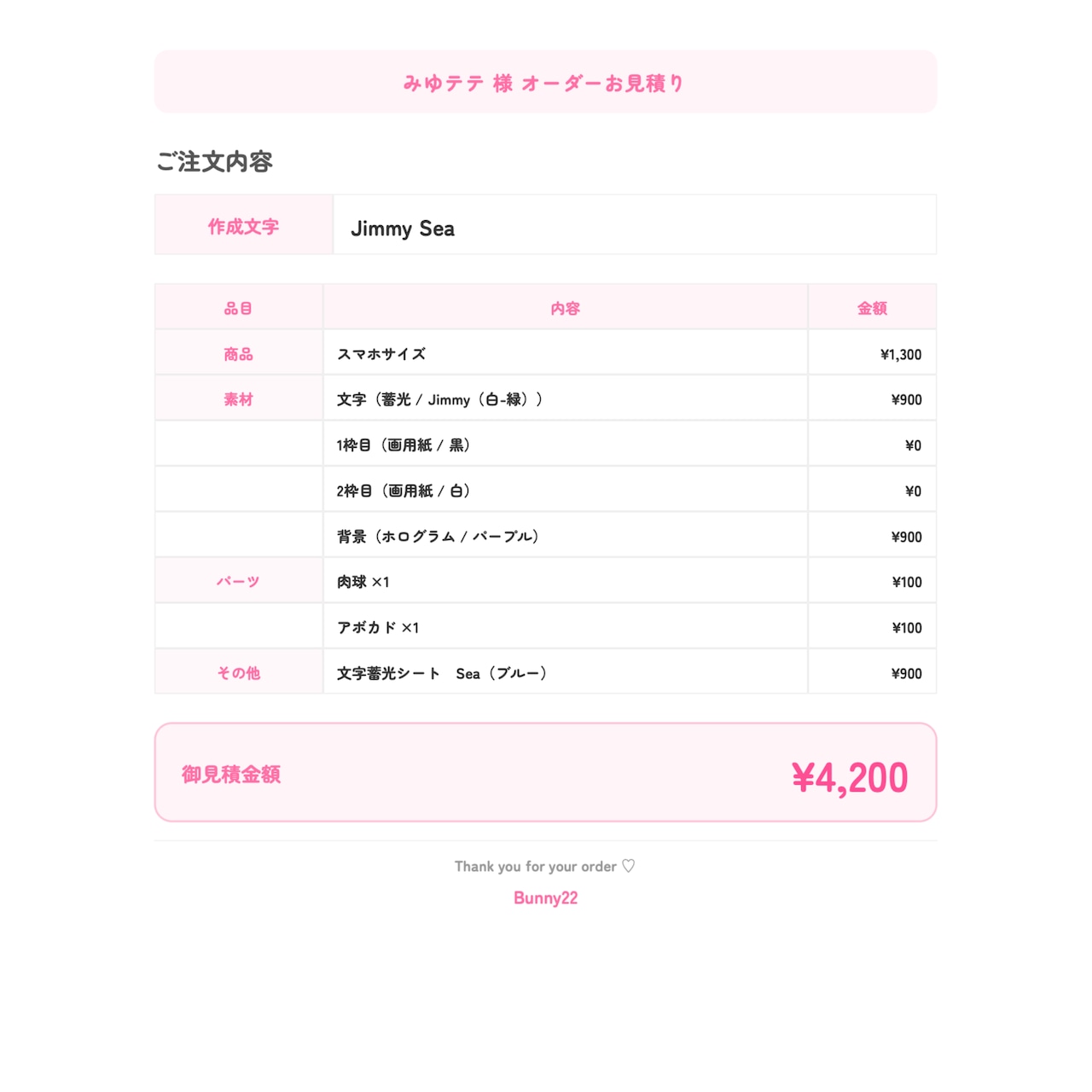 みゆテテ 様 オーダーお見積り

ご注文内容

| 作成文字 | Jimmy Sea |
|---|---|

| 品目 | 内容 | 金額 |
|---|---|---|
| 商品 | スマホサイズ | ¥1,300 |
| 素材 | 文字（蓄光 / Jimmy（白-緑）） | ¥900 |
|  | 1枠目（画用紙 / 黒） | ¥0 |
|  | 2枠目（画用紙 / 白） | ¥0 |
|  | 背景（ホログラム / パープル） | ¥900 |
| パーツ | 肉球 ×1 | ¥100 |
|  | アボカド ×1 | ¥100 |
| その他 | 文字蓄光シート　Sea（ブルー） | ¥900 |

御見積金額 ¥4,200

Thank you for your order ♡

Bunny22